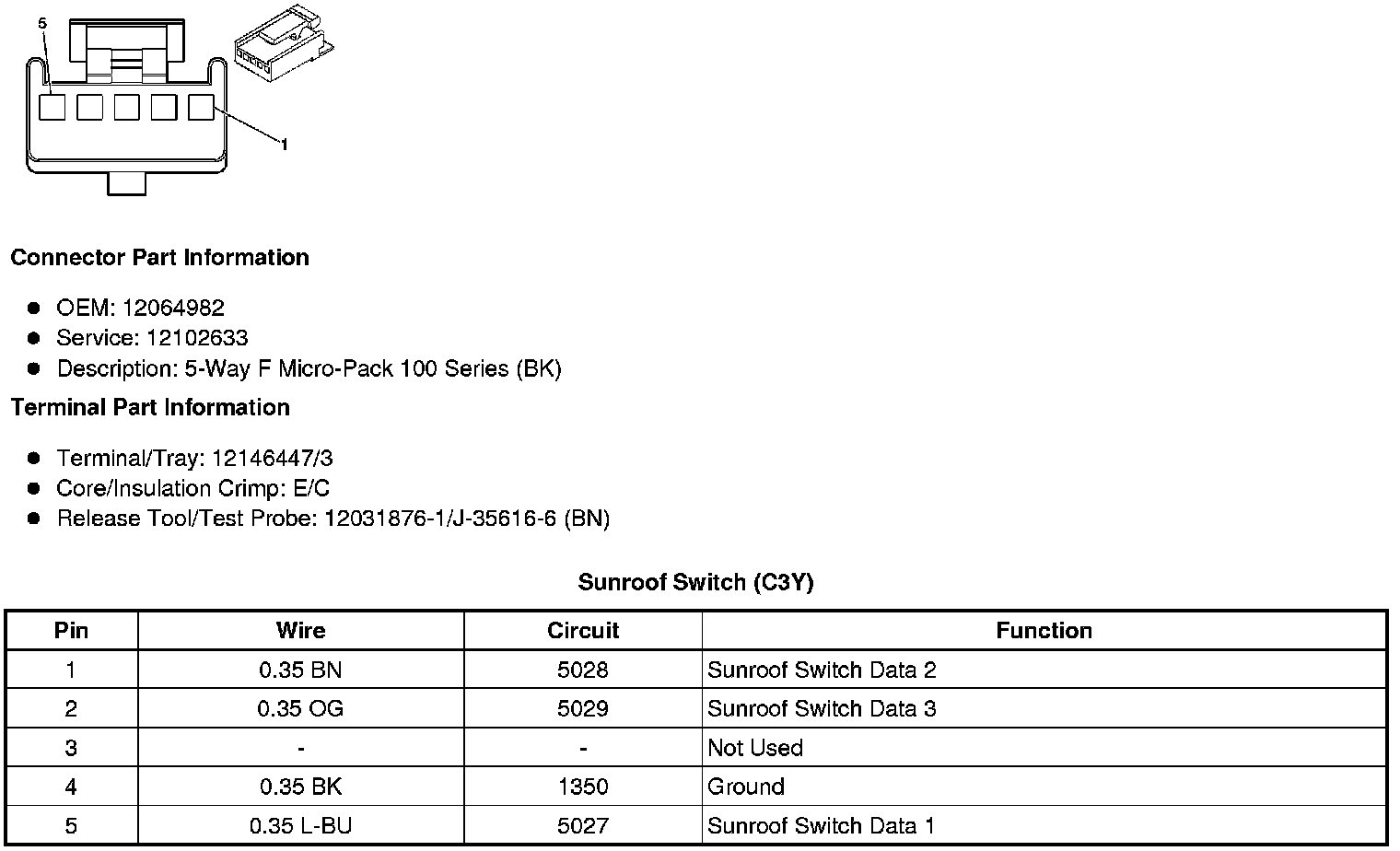 5

1

Connector Part Information

- OEM: 12064982
- Service: 12102633
- Description: 5-Way F Micro-Pack 100 Series (BK)

Terminal Part Information

- Terminal/Tray: 12146447/3
- Core/Insulation Crimp: E/C
- Release Tool/Test Probe: 12031876-1/J-35616-6 (BN)

Sunroof Switch (C3Y)

| Pin | Wire | Circuit | Function |
|---|---|---|---|
| 1 | 0.35 BN | 5028 | Sunroof Switch Data 2 |
| 2 | 0.35 OG | 5029 | Sunroof Switch Data 3 |
| 3 | - | - | Not Used |
| 4 | 0.35 BK | 1350 | Ground |
| 5 | 0.35 L-BU | 5027 | Sunroof Switch Data 1 |